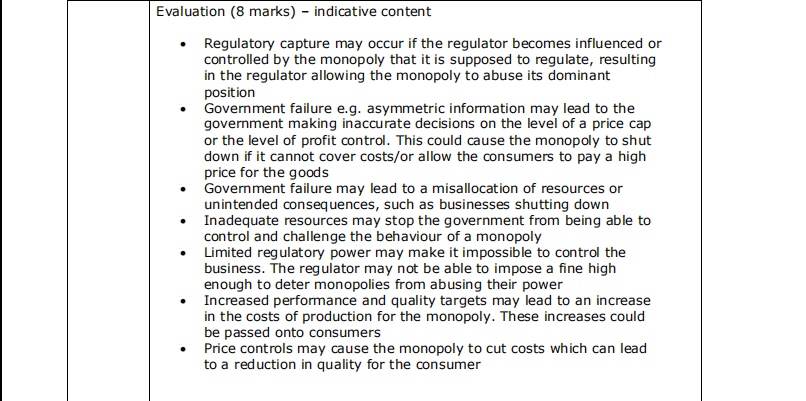 Evaluation (8 marks) – indicative content

• Regulatory capture may occur if the regulator becomes influenced or controlled by the monopoly that it is supposed to regulate, resulting in the regulator allowing the monopoly to abuse its dominant position
• Government failure e.g. asymmetric information may lead to the government making inaccurate decisions on the level of a price cap or the level of profit control. This could cause the monopoly to shut down if it cannot cover costs/or allow the consumers to pay a high price for the goods
• Government failure may lead to a misallocation of resources or unintended consequences, such as businesses shutting down
• Inadequate resources may stop the government from being able to control and challenge the behaviour of a monopoly
• Limited regulatory power may make it impossible to control the business. The regulator may not be able to impose a fine high enough to deter monopolies from abusing their power
• Increased performance and quality targets may lead to an increase in the costs of production for the monopoly. These increases could be passed onto consumers
• Price controls may cause the monopoly to cut costs which can lead to a reduction in quality for the consumer